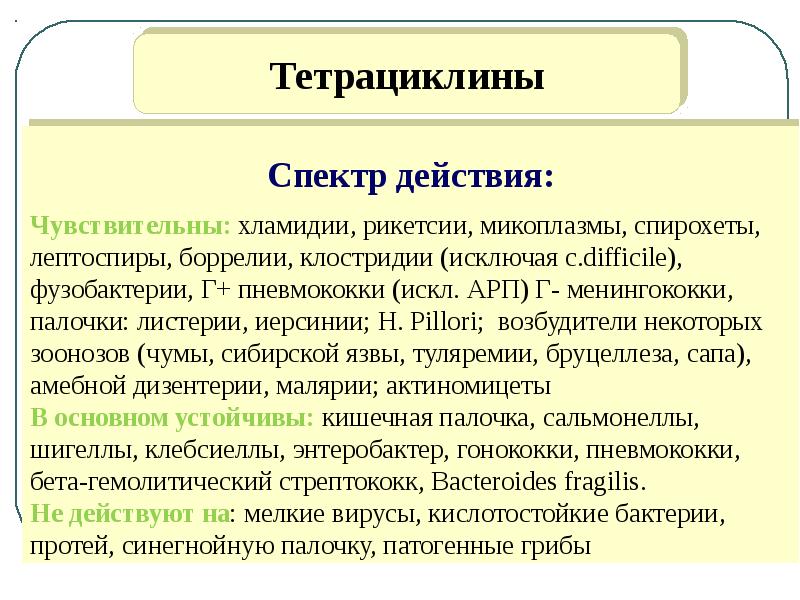 Тетрациклины

Спектр действия:

Чувствительны: хламидии, рикетсии, микоплазмы, спирохеты, лептоспиры, боррелии, клостридии (исключая c.difficile), фузобактерии, Г+ пневмококки (искл. АРП) Г- менингококки, палочки: листерии, иерсинии; H. Pillori; возбудители некоторых зоонозов (чумы, сибирской язвы, туляремии, бруцеллеза, сапа), амебной дизентерии, малярии; актиномицеты
В основном устойчивы: кишечная палочка, сальмонеллы, шигеллы, клебсиеллы, энтеробактер, гонококки, пневмококки, бета-гемолитический стрептококк, Bacteroides fragilis.
Не действуют на: мелкие вирусы, кислотостойкие бактерии, протей, синегнойную палочку, патогенные грибы